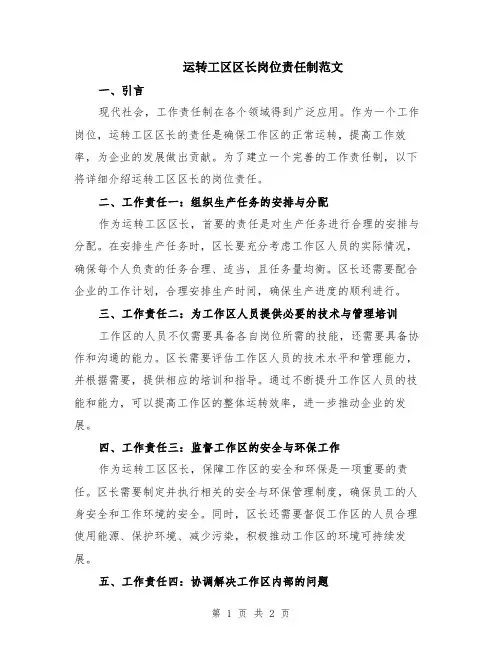 运转工区区长岗位责任制范文

一、引言

现代社会，工作责任制在各个领域得到广泛应用。作为一个工作岗位，运转工区区长的责任是确保工作区的正常运转，提高工作效率，为企业的发展做出贡献。为了建立一个完善的工作责任制，以下将详细介绍运转工区区长的岗位责任。

二、工作责任一：组织生产任务的安排与分配

作为运转工区区长，首要的责任是对生产任务进行合理的安排与分配。在安排生产任务时，区长要充分考虑工作区人员的实际情况，确保每个人负责的任务合理、适当，且任务量均衡。区长还需要配合企业的工作计划，合理安排生产时间，确保生产进度的顺利进行。

三、工作责任二：为工作区人员提供必要的技术与管理培训

工作区的人员不仅需要具备各自岗位所需的技能，还需要具备协作和沟通的能力。区长需要评估工作区人员的技术水平和管理能力，并根据需要，提供相应的培训和指导。通过不断提升工作区人员的技能和能力，可以提高工作区的整体运转效率，进一步推动企业的发展。

四、工作责任三：监督工作区的安全与环保工作

作为运转工区区长，保障工作区的安全和环保是一项重要的责任。区长需要制定并执行相关的安全与环保管理制度，确保员工的人身安全和工作环境的安全。同时，区长还需要督促工作区的人员合理使用能源、保护环境、减少污染，积极推动工作区的环境可持续发展。

五、工作责任四：协调解决工作区内部的问题

第 1 页 共 2 页